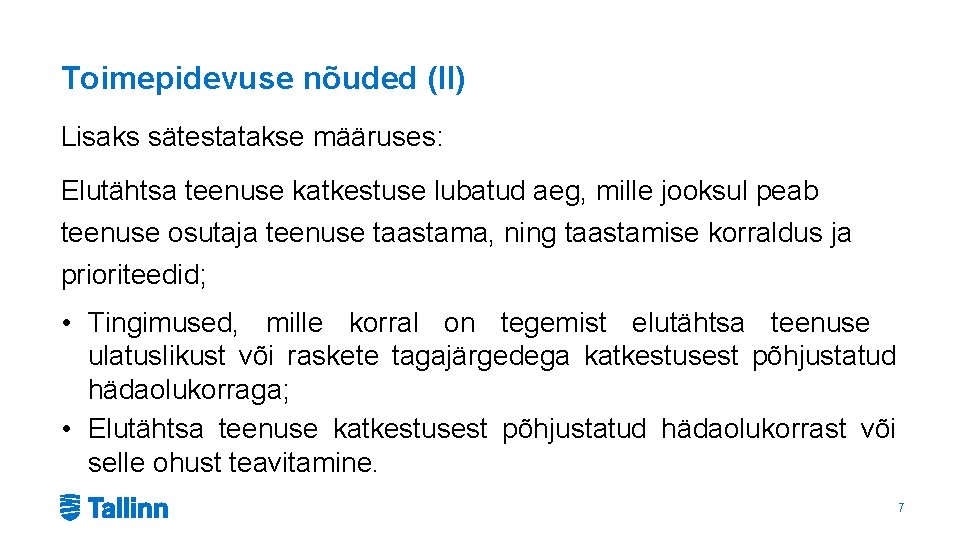 Toimepidevuse nõuded (II)

Lisaks sätestatakse määruses:

Elutähtsa teenuse katkestuse lubatud aeg, mille jooksul peab teenuse osutaja teenuse taastama, ning taastamise korraldus ja prioriteedid;

• Tingimused, mille korral on tegemist elutähtsa teenuse ulatuslikust või raskete tagajärgedega katkestusest põhjustatud hädaolukorraga;
• Elutähtsa teenuse katkestusest põhjustatud hädaolukorrast või selle ohust teavitamine.

Tallinn

7